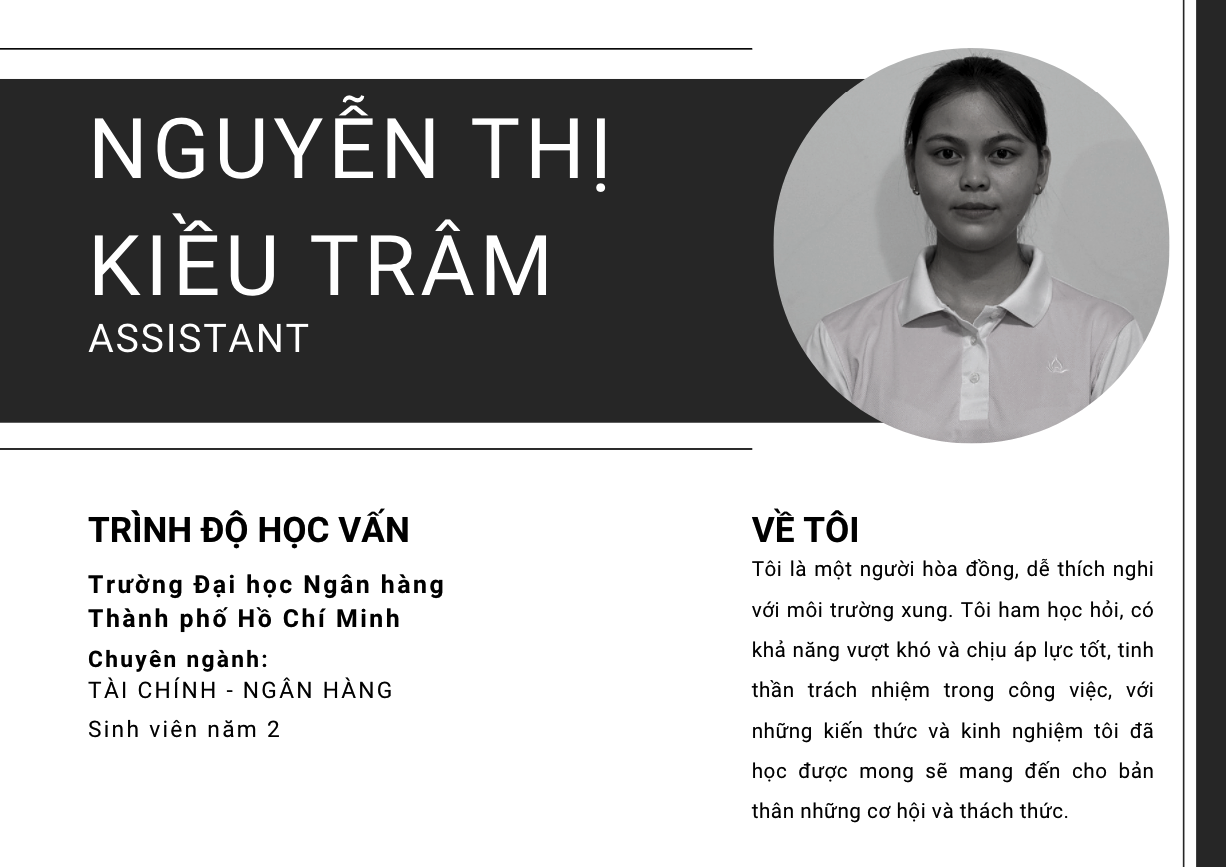 NGUYỄN THỊ KIỀU TRÂM
ASSISTANT

TRÌNH ĐỘ HỌC VẤN

Trường Đại học Ngân hàng Thành phố Hồ Chí Minh

Chuyên ngành:
TÀI CHÍNH - NGÂN HÀNG
Sinh viên năm 2

VỀ TÔI

Tôi là một người hòa đồng, dễ thích nghi với môi trường xung. Tôi ham học hỏi, có khả năng vượt khó và chịu áp lực tốt, tinh thần trách nhiệm trong công việc, với những kiến thức và kinh nghiệm tôi đã học được mong sẽ mang đến cho bản thân những cơ hội và thách thức.